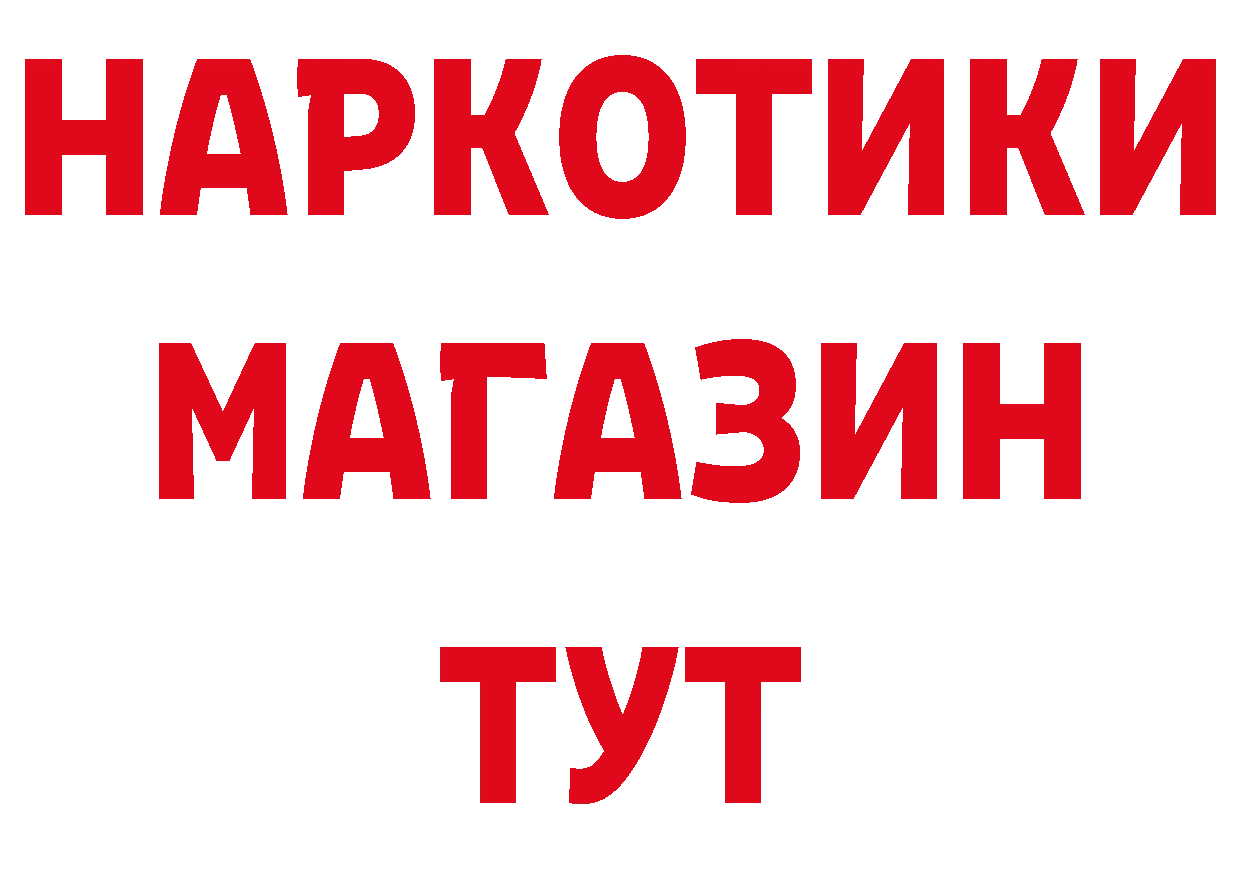 НАРКОТИКИ
МАГАЗИН
ТУТ